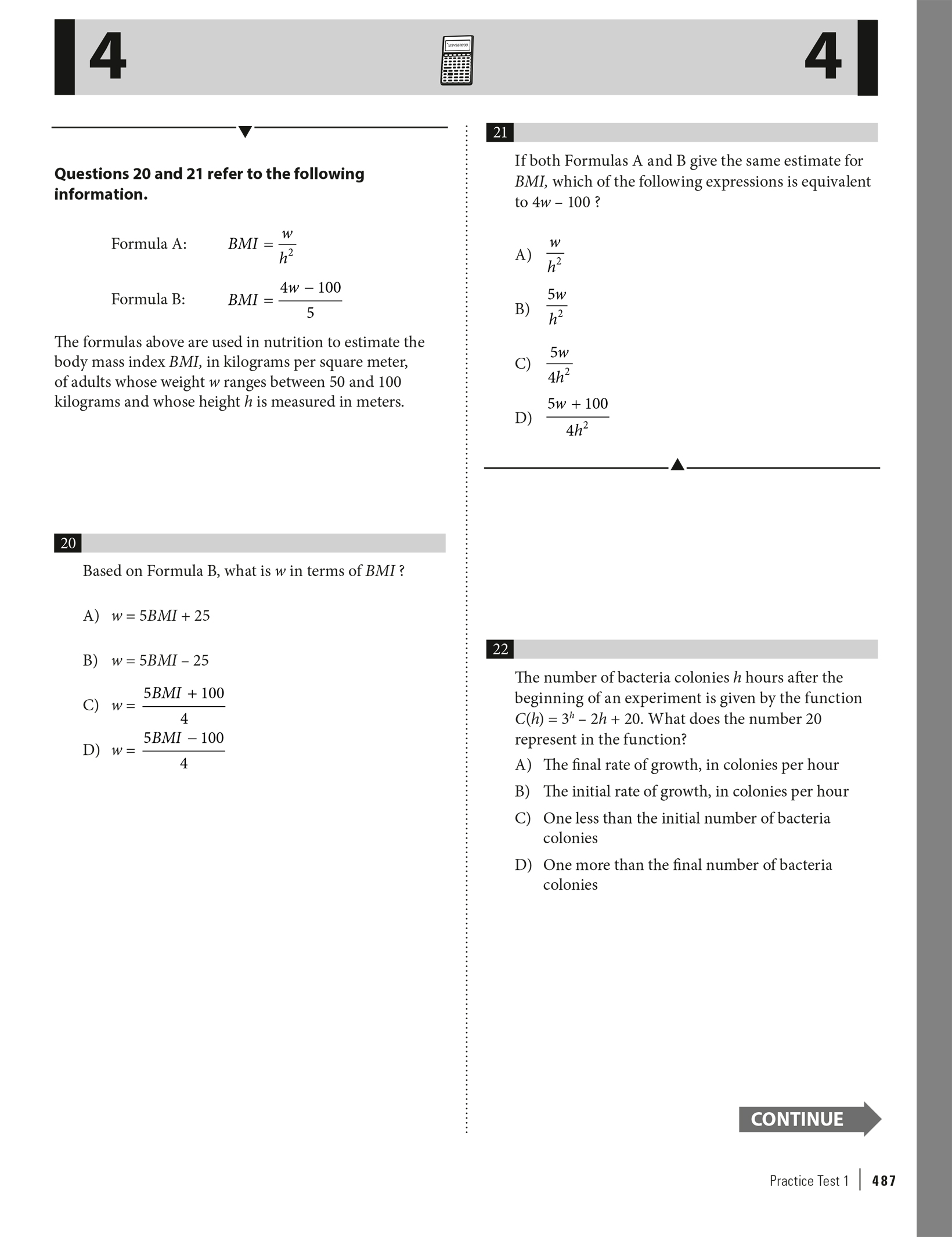 4

4

Questions 20 and 21 refer to the following information.

Formula A: $BMI = \frac{w}{h^2}$

Formula B: $BMI = \frac{4w - 100}{5}$

The formulas above are used in nutrition to estimate the body mass index $BMI$, in kilograms per square meter, of adults whose weight $w$ ranges between 50 and 100 kilograms and whose height $h$ is measured in meters.

20

Based on Formula B, what is $w$ in terms of $BMI$ ?

A) $w = 5BMI + 25$

B) $w = 5BMI - 25$

C) $w = \frac{5BMI + 100}{4}$

D) $w = \frac{5BMI - 100}{4}$

21

If both Formulas A and B give the same estimate for $BMI$, which of the following expressions is equivalent to $4w - 100$ ?

A) $\frac{w}{h^2}$

B) $\frac{5w}{h^2}$

C) $\frac{5w}{4h^2}$

D) $\frac{5w + 100}{4h^2}$

22

The number of bacteria colonies $h$ hours after the beginning of an experiment is given by the function $C(h) = 3^h - 2h + 20$. What does the number 20 represent in the function?

A) The final rate of growth, in colonies per hour

B) The initial rate of growth, in colonies per hour

C) One less than the initial number of bacteria colonies

D) One more than the final number of bacteria colonies

CONTINUE

Practice Test 1 | 487